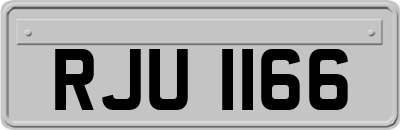 RJU 1166